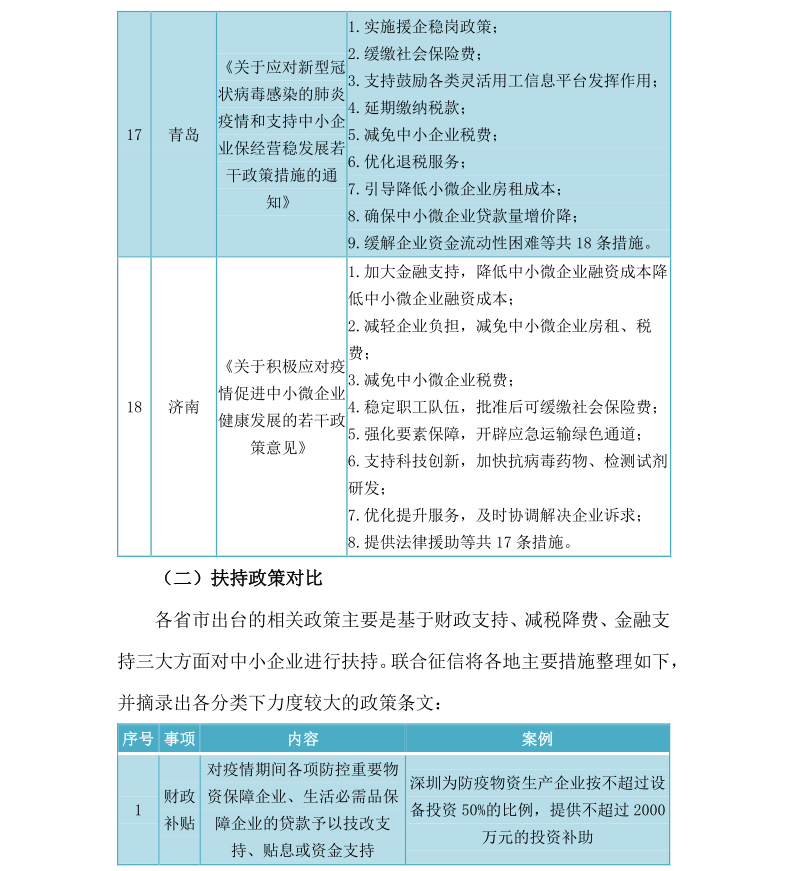 | 17 | 青岛 | 《关于应对新型冠状病毒感染的肺炎疫情和支持中小企业保经营稳发展若干政策措施的通知》 | 1. 实施援企稳岗政策；<br>2. 缓缴社会保险费；<br>3. 支持鼓励各类灵活用工信息平台发挥作用；<br>4. 延期缴纳税款；<br>5. 减免中小企业税费；<br>6. 优化退税服务；<br>7. 引导降低小微企业房租成本；<br>8. 确保中小微企业贷款量增价降；<br>9. 缓解企业资金流动性困难等共 18 条措施。 |
|---|---|---|---|
| 18 | 济南 | 《关于积极应对疫情促进中小微企业健康发展的若干政策意见》 | 1. 加大金融支持，降低中小微企业融资成本降低中小微企业融资成本；<br>2. 减轻企业负担，减免中小微企业房租、税费；<br>3. 减免中小微企业税费；<br>4. 稳定职工队伍，批准后可缓缴社会保险费；<br>5. 强化要素保障，开辟应急运输绿色通道；<br>6. 支持科技创新，加快抗病毒药物、检测试剂研发；<br>7. 优化提升服务，及时协调解决企业诉求；<br>8. 提供法律援助等共 17 条措施。 |

（二）扶持政策对比

各省市出台的相关政策主要是基于财政支持、减税降费、金融支持三大方面对中小企业进行扶持。联合征信将各地主要措施整理如下，并摘录出各分类下力度较大的政策条文：

| 序号 | 事项 | 内容 | 案例 |
|---|---|---|---|
| 1 | 财政补贴 | 对疫情期间各项防控重要物资保障企业、生活必需品保障企业的贷款予以技改支持、贴息或资金支持 | 深圳为防疫物资生产企业按不超过设备投资 50%的比例，提供不超过 2000 万元的投资补助 |